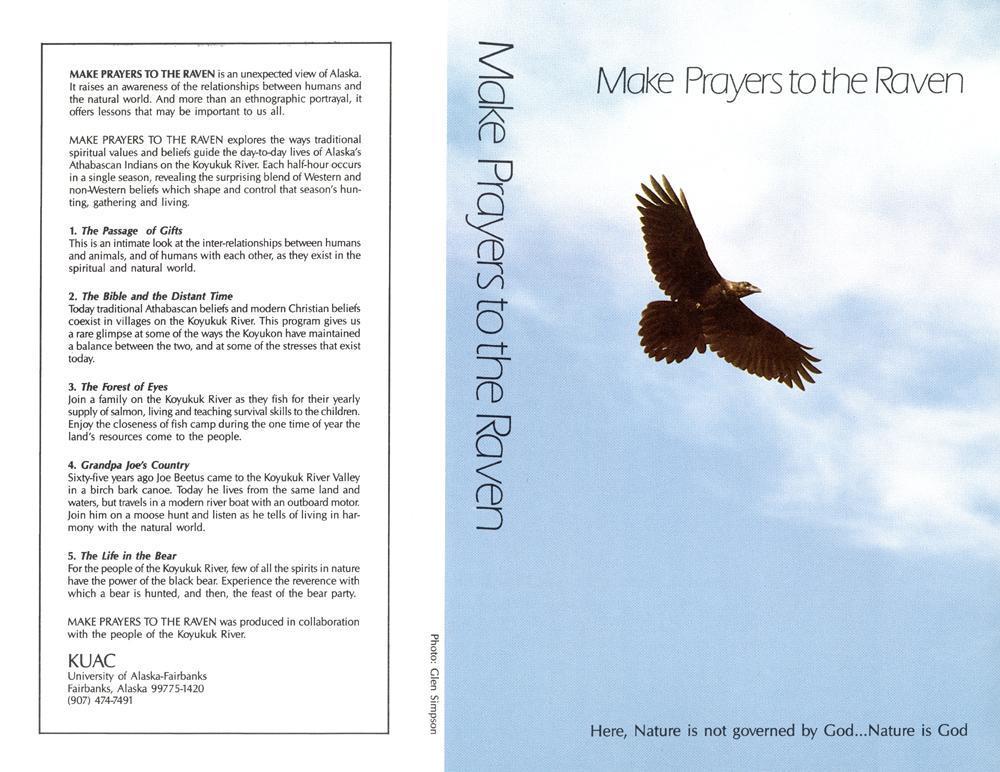 MAKE PRAYERS TO THE RAVEN is an unexpected view of Alaska. It raises an awareness of the relationships between humans and the natural world. And more than an ethnographic portrayal, it offers lessons that may be important to us all.

MAKE PRAYERS TO THE RAVEN explores the ways traditional spiritual values and beliefs guide the day-to-day lives of Alaska's Athabascan Indians on the Koyukuk River. Each half-hour occurs in a single season, revealing the surprising blend of Western and non-Western beliefs which shape and control that season's hunting, gathering and living.

1. The Passage of Gifts
This is an intimate look at the inter-relationships between humans and animals, and of humans with each other, as they exist in the spiritual and natural world.

2. The Bible and the Distant Time
Today traditional Athabascan beliefs and modern Christian beliefs coexist in villages on the Koyukuk River. This program gives us a rare glimpse at some of the ways the Koyukon have maintained a balance between the two, and at some of the stresses that exist today.

3. The Forest of Eyes
Join a family on the Koyukuk River as they fish for their yearly supply of salmon, living and teaching survival skills to the children. Enjoy the closeness of fish camp during the one time of year the land's resources come to the people.

4. Grandpa Joe's Country
Sixty-five years ago Joe Beetus came to the Koyukuk River Valley in a birch bark canoe. Today he lives from the same land and waters, but travels in a modern river boat with an outboard motor. Join him on a moose hunt and listen as he tells of living in harmony with the natural world.

5. The Life in the Bear
For the people of the Koyukuk River, few of all the spirits in nature have the power of the black bear. Experience the reverence with which a bear is hunted, and then, the feast of the bear party.

MAKE PRAYERS TO THE RAVEN was produced in collaboration with the people of the Koyukuk River.

KUAC
University of Alaska-Fairbanks
Fairbanks, Alaska 99775-1420
(907) 474-7491

Make Prayers to the Raven

Photo: Glen Simpson

Make Prayers to the Raven

Here, Nature is not governed by God...Nature is God